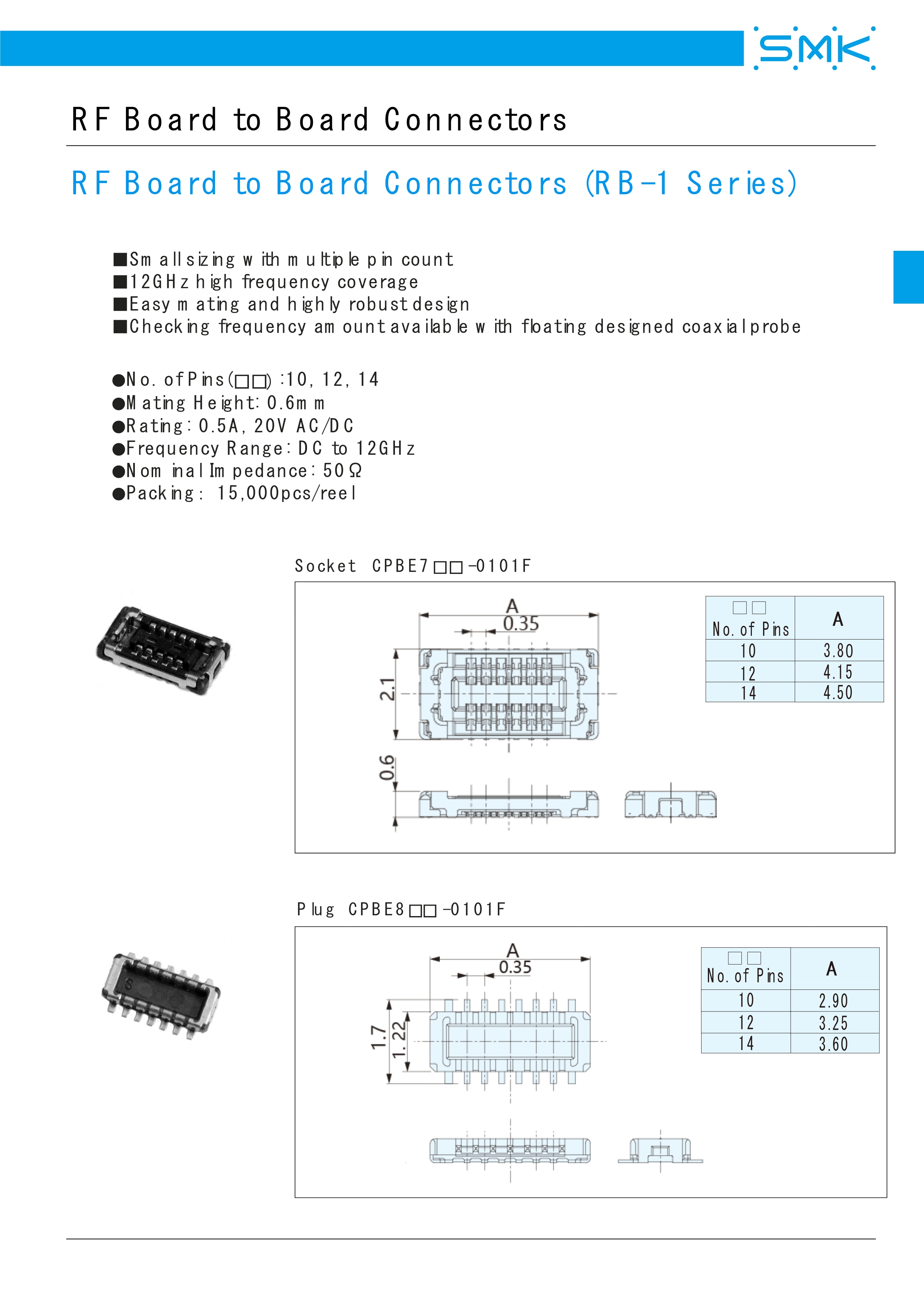 SMK

RF Board to Board Connectors

RF Board to Board Connectors (RB-1 Series)

■Small sizing with multiple pin count
■12GHz high frequency coverage
■Easy mating and highly robust design
■Checking frequency amount available with floating designed coaxial probe

●No. of Pins(□□) :10, 12, 14
●Mating Height: 0.6mm
●Rating: 0.5A, 20V AC/DC
●Frequency Range: DC to 12GHz
●Nominal Impedance: 50Ω
●Packing: 15,000pcs/reel

Socket CPBE7□□-0101F

A
0.35
2.1
0.6

| □□ No. of Pins | A |
|---|---|
| 10 | 3.80 |
| 12 | 4.15 |
| 14 | 4.50 |

Plug CPBE8□□-0101F

A
0.35
1.7
1.22

| □□ No. of Pins | A |
|---|---|
| 10 | 2.90 |
| 12 | 3.25 |
| 14 | 3.60 |